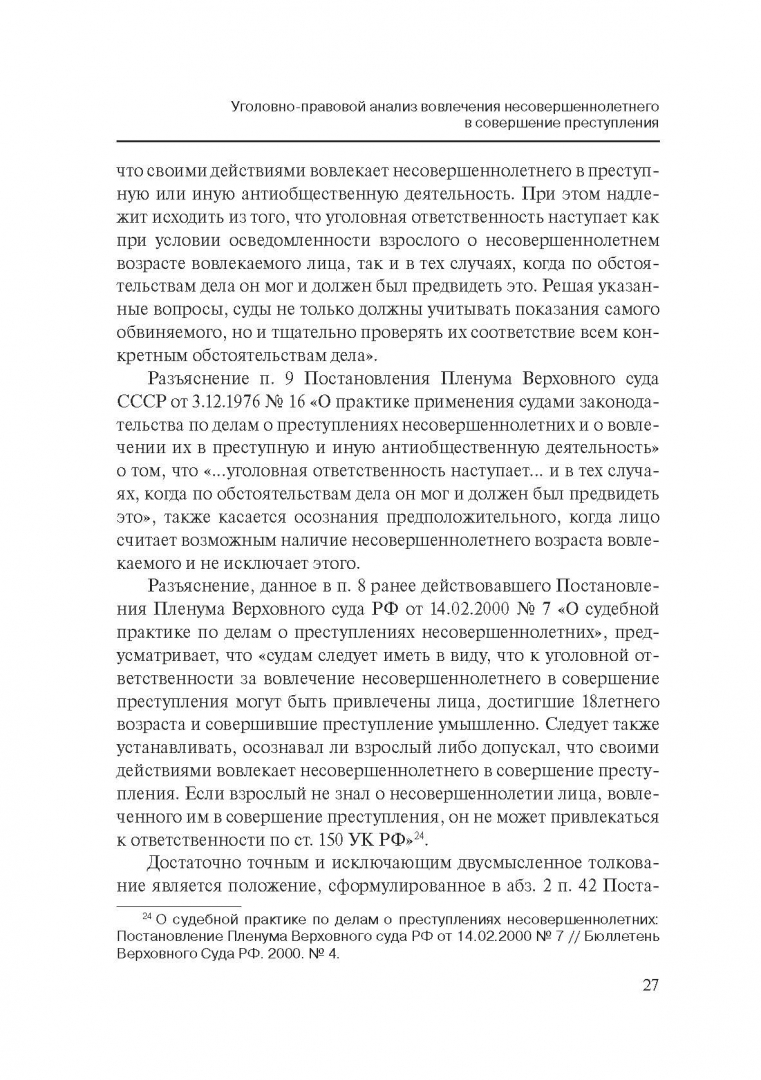 Уголовно-правовой анализ вовлечения несовершеннолетнего в совершение преступления

что своими действиями вовлекает несовершеннолетнего в преступную или иную антиобщественную деятельность. При этом надлежит исходить из того, что уголовная ответственность наступает как при условии осведомленности взрослого о несовершеннолетнем возрасте вовлекаемого лица, так и в тех случаях, когда по обстоятельствам дела он мог и должен был предвидеть это. Решая указанные вопросы, суды не только должны учитывать показания самого обвиняемого, но и тщательно проверять их соответствие всем конкретным обстоятельствам дела».

Разъяснение п. 9 Постановления Пленума Верховного суда СССР от 3.12.1976 № 16 «О практике применения судами законодательства по делам о преступлениях несовершеннолетних и о вовлечении их в преступную и иную антиобщественную деятельность» о том, что «...уголовная ответственность наступает... и в тех случаях, когда по обстоятельствам дела он мог и должен был предвидеть это», также касается осознания предположительного, когда лицо считает возможным наличие несовершеннолетнего возраста вовлекаемого и не исключает этого.

Разъяснение, данное в п. 8 ранее действовавшего Постановления Пленума Верховного суда РФ от 14.02.2000 № 7 «О судебной практике по делам о преступлениях несовершеннолетних», предусматривает, что «судам следует иметь в виду, что к уголовной ответственности за вовлечение несовершеннолетнего в совершение преступления могут быть привлечены лица, достигшие 18летнего возраста и совершившие преступление умышленно. Следует также устанавливать, осознавал ли взрослый либо допускал, что своими действиями вовлекает несовершеннолетнего в совершение преступления. Если взрослый не знал о несовершеннолетии лица, вовлеченного им в совершение преступления, он не может привлекаться к ответственности по ст. 150 УК РФ»$^{24}$.

Достаточно точным и исключающим двусмысленное толкование является положение, сформулированное в абз. 2 п. 42 Поста-

$^{24}$ О судебной практике по делам о преступлениях несовершеннолетних: Постановление Пленума Верховного суда РФ от 14.02.2000 № 7 // Бюллетень Верховного Суда РФ. 2000. № 4.

27